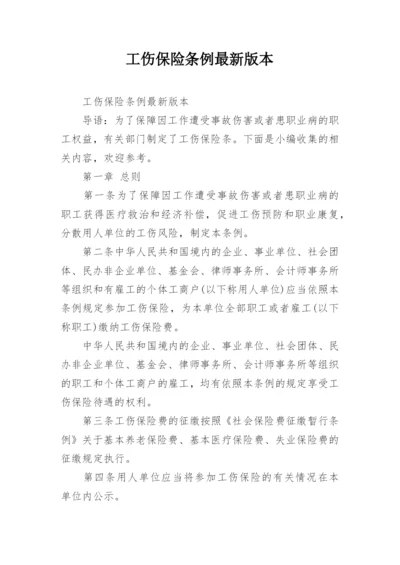 工伤保险条例最新版本

工伤保险条例最新版本

导语：为了保障因工作遭受事故伤害或者患职业病的职工权益，有关部门制定了工伤保险条。下面是小编收集的相关内容，欢迎参考。

第一章 总则

第一条为了保障因工作遭受事故伤害或者患职业病的职工获得医疗救治和经济补偿，促进工伤预防和职业康复，分散用人单位的工伤风险，制定本条例。

第二条中华人民共和国境内的企业、事业单位、社会团体、民办非企业单位、基金会、律师事务所、会计师事务所等组织和有雇工的个体工商户(以下称用人单位)应当依照本条例规定参加工伤保险，为本单位全部职工或者雇工(以下称职工)缴纳工伤保险费。

中华人民共和国境内的企业、事业单位、社会团体、民办非企业单位、基金会、律师事务所、会计师事务所等组织的职工和个体工商户的雇工，均有依照本条例的规定享受工伤保险待遇的权利。

第三条工伤保险费的征缴按照《社会保险费征缴暂行条例》关于基本养老保险费、基本医疗保险费、失业保险费的征缴规定执行。

第四条用人单位应当将参加工伤保险的有关情况在本单位内公示。